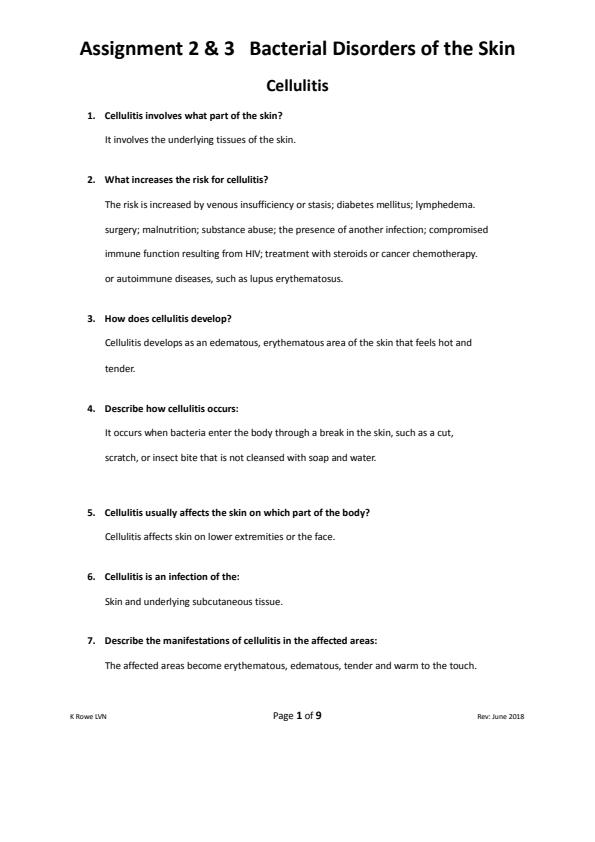 Assignment 2 & 3 Bacterial Disorders of the Skin

Cellulitis

1. Cellulitis involves what part of the skin?

It involves the underlying tissues of the skin.

2. What increases the risk for cellulitis?

The risk is increased by venous insufficiency or stasis; diabetes mellitus; lymphedema. surgery; malnutrition; substance abuse; the presence of another infection; compromised immune function resulting from HIV; treatment with steroids or cancer chemotherapy. or autoimmune diseases, such as lupus erythematosus.

3. How does cellulitis develop?

Cellulitis develops as an edematous, erythematous area of the skin that feels hot and tender.

4. Describe how cellulitis occurs:

It occurs when bacteria enter the body through a break in the skin, such as a cut, scratch, or insect bite that is not cleansed with soap and water.

5. Cellulitis usually affects the skin on which part of the body?

Cellulitis affects skin on lower extremities or the face.

6. Cellulitis is an infection of the:

Skin and underlying subcutaneous tissue.

7. Describe the manifestations of cellulitis in the affected areas:

The affected areas become erythematous, edematous, tender and warm to the touch.

K Rowe LVN

Page 1 of 9

Rev: June 2018